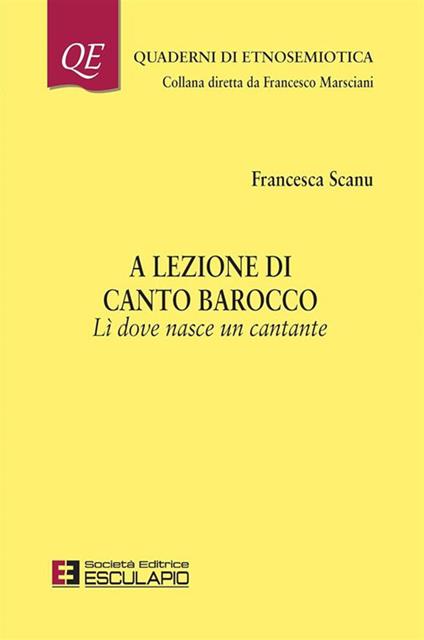 QE

QUADERNI DI ETNOSEMIOTICA
Collana diretta da Francesco Marsciani

Francesca Scanu

A LEZIONE DI
CANTO BAROCCO
Lì dove nasce un cantante

Società Editrice
ESCULAPIO